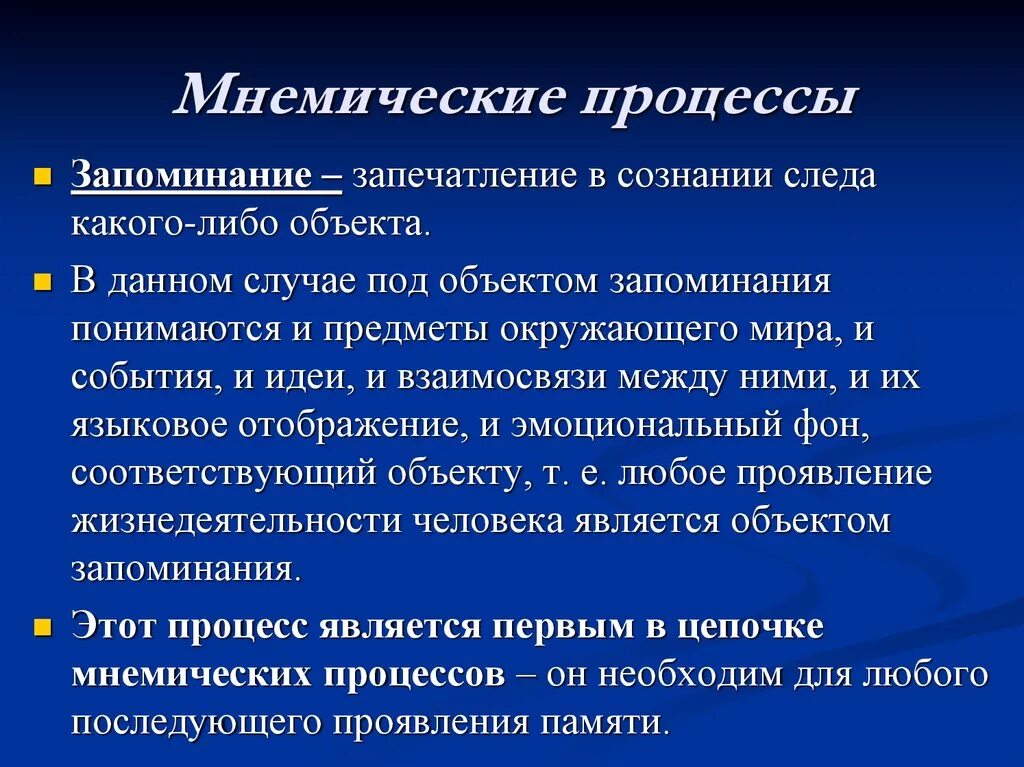 Мнемические процессы

Запоминание – запечатление в сознании следа какого-либо объекта.

В данном случае под объектом запоминания понимаются и предметы окружающего мира, и события, и идеи, и взаимосвязи между ними, и их языковое отображение, и эмоциональный фон, соответствующий объекту, т. е. любое проявление жизнедеятельности человека является объектом запоминания.

Этот процесс является первым в цепочке мнемических процессов – он необходим для любого последующего проявления памяти.